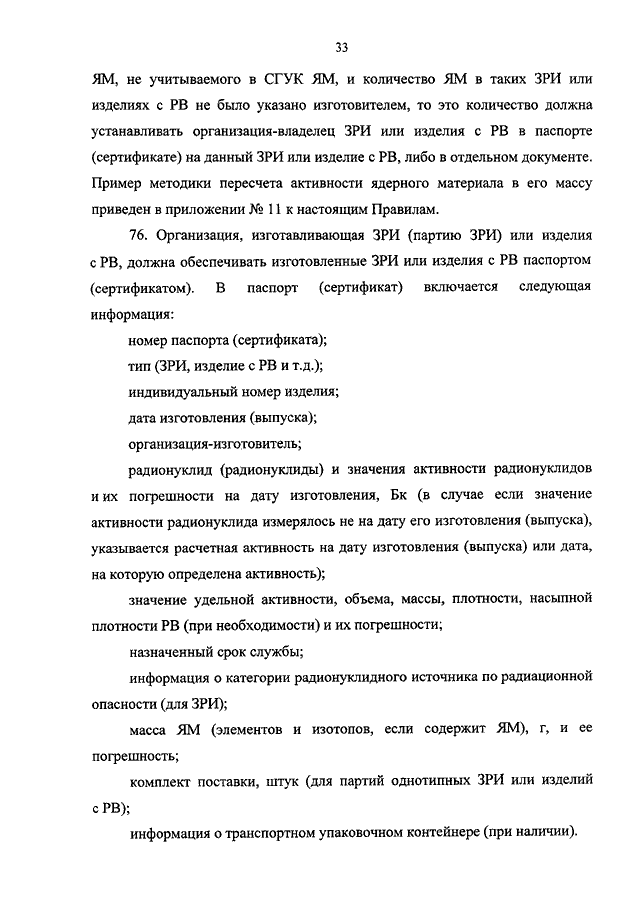 33

ЯМ, не учитываемого в СГУК ЯМ, и количество ЯМ в таких ЗРИ или изделиях с РВ не было указано изготовителем, то это количество должна устанавливать организация-владелец ЗРИ или изделия с РВ в паспорте (сертификате) на данный ЗРИ или изделие с РВ, либо в отдельном документе. Пример методики пересчета активности ядерного материала в его массу приведен в приложении № 11 к настоящим Правилам.

76. Организация, изготавливающая ЗРИ (партию ЗРИ) или изделия с РВ, должна обеспечивать изготовленные ЗРИ или изделия с РВ паспортом (сертификатом). В паспорт (сертификат) включается следующая информация:

номер паспорта (сертификата);

тип (ЗРИ, изделие с РВ и т.д.);

индивидуальный номер изделия;

дата изготовления (выпуска);

организация-изготовитель;

радионуклид (радионуклиды) и значения активности радионуклидов и их погрешности на дату изготовления, Бк (в случае если значение активности радионуклида измерялось не на дату его изготовления (выпуска), указывается расчетная активность на дату изготовления (выпуска) или дата, на которую определена активность);

значение удельной активности, объема, массы, плотности, насыпной плотности РВ (при необходимости) и их погрешности;

назначенный срок службы;

информация о категории радионуклидного источника по радиационной опасности (для ЗРИ);

масса ЯМ (элементов и изотопов, если содержит ЯМ), г, и ее погрешность;

комплект поставки, штук (для партий однотипных ЗРИ или изделий с РВ);

информация о транспортном упаковочном контейнере (при наличии).